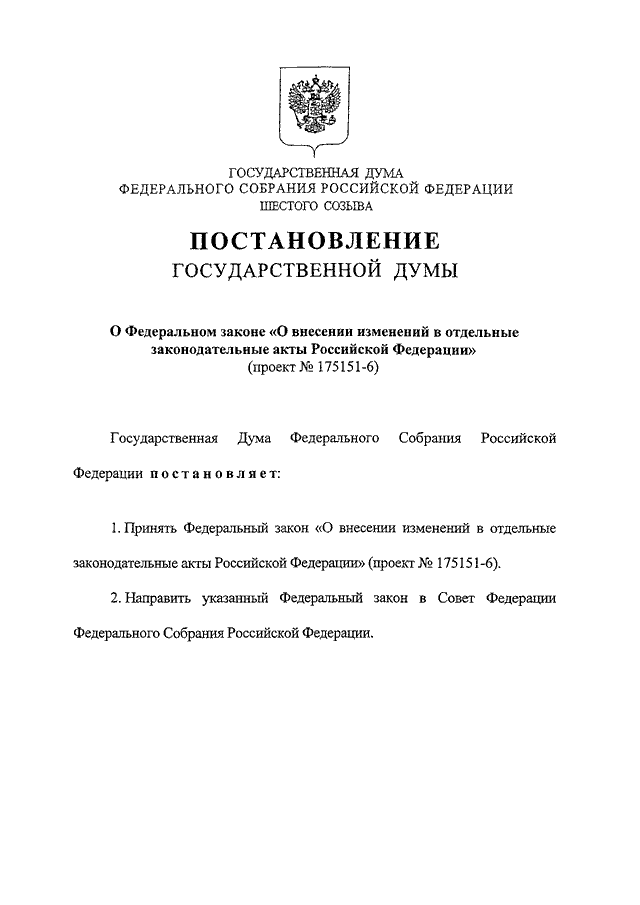 ГОСУДАРСТВЕННАЯ ДУМА
ФЕДЕРАЛЬНОГО СОБРАНИЯ РОССИЙСКОЙ ФЕДЕРАЦИИ
ШЕСТОГО СОЗЫВА

ПОСТАНОВЛЕНИЕ
ГОСУДАРСТВЕННОЙ ДУМЫ

О Федеральном законе «О внесении изменений в отдельные законодательные акты Российской Федерации»
(проект № 175151-6)

Государственная Дума Федерального Собрания Российской Федерации постановляет:

1. Принять Федеральный закон «О внесении изменений в отдельные законодательные акты Российской Федерации» (проект № 175151-6).

2. Направить указанный Федеральный закон в Совет Федерации Федерального Собрания Российской Федерации.